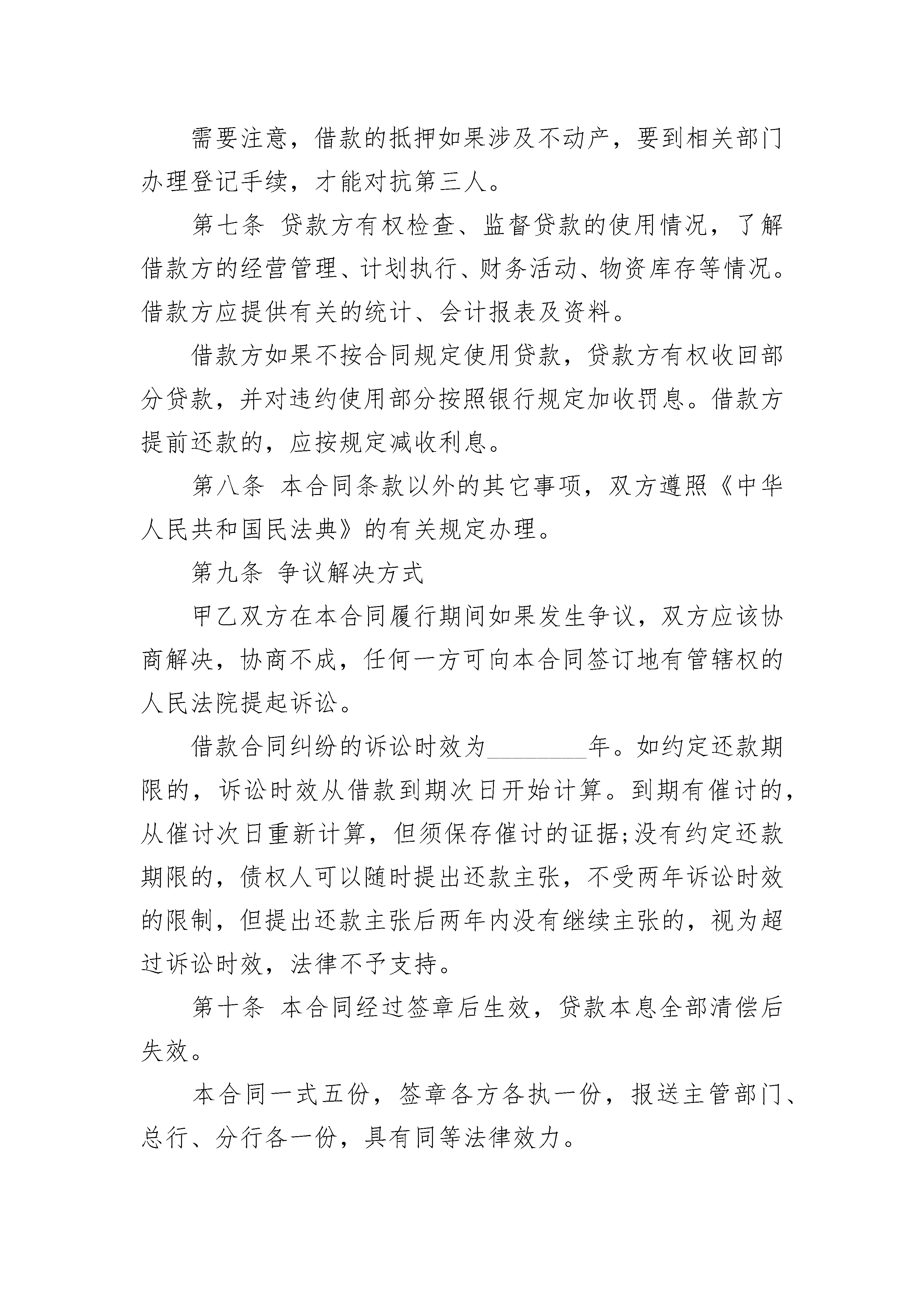 需要注意，借款的抵押如果涉及不动产，要到相关部门办理登记手续，才能对抗第三人。

第七条 贷款方有权检查、监督贷款的使用情况，了解借款方的经营管理、计划执行、财务活动、物资库存等情况。借款方应提供有关的统计、会计报表及资料。

借款方如果不按合同规定使用贷款，贷款方有权收回部分贷款，并对违约使用部分按照银行规定加收罚息。借款方提前还款的，应按规定减收利息。

第八条 本合同条款以外的其它事项，双方遵照《中华人民共和国民法典》的有关规定办理。

第九条 争议解决方式

甲乙双方在本合同履行期间如果发生争议，双方应该协商解决，协商不成，任何一方可向本合同签订地有管辖权的人民法院提起诉讼。

借款合同纠纷的诉讼时效为________年。如约定还款期限的，诉讼时效从借款到期次日开始计算。到期有催讨的，从催讨次日重新计算，但须保存催讨的证据;没有约定还款期限的，债权人可以随时提出还款主张，不受两年诉讼时效的限制，但提出还款主张后两年内没有继续主张的，视为超过诉讼时效，法律不予支持。

第十条 本合同经过签章后生效，贷款本息全部清偿后失效。

本合同一式五份，签章各方各执一份，报送主管部门、总行、分行各一份，具有同等法律效力。